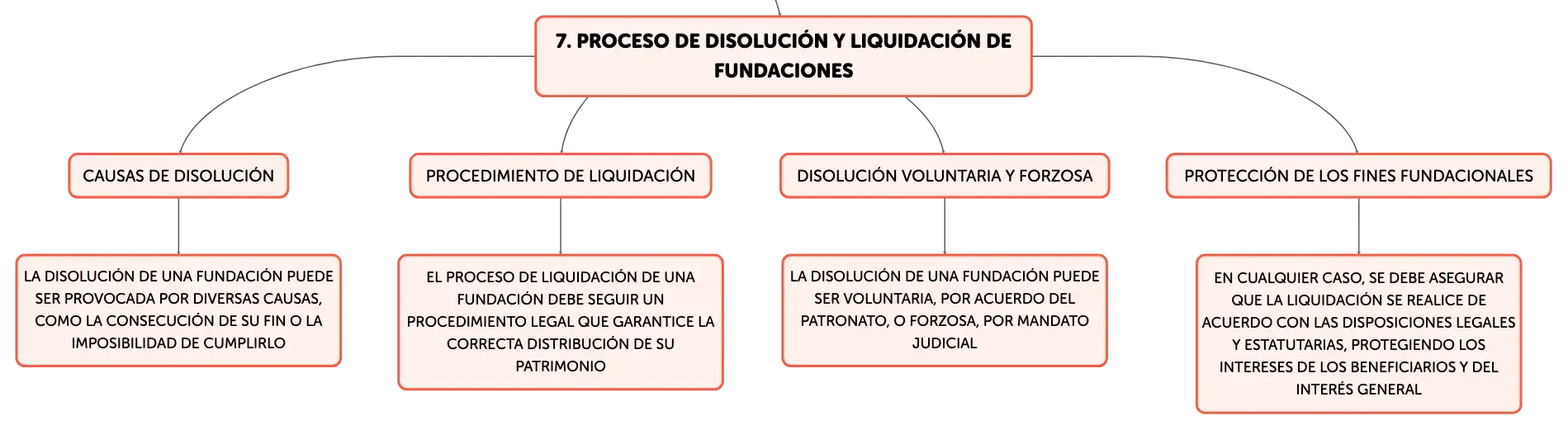 7. PROCESO DE DISOLUCIÓN Y LIQUIDACIÓN DE FUNDACIONES

CAUSAS DE DISOLUCIÓN

LA DISOLUCIÓN DE UNA FUNDACIÓN PUEDE SER PROVOCADA POR DIVERSAS CAUSAS, COMO LA CONSECUCIÓN DE SU FIN O LA IMPOSIBILIDAD DE CUMPLIRLO

PROCEDIMIENTO DE LIQUIDACIÓN

EL PROCESO DE LIQUIDACIÓN DE UNA FUNDACIÓN DEBE SEGUIR UN PROCEDIMIENTO LEGAL QUE GARANTICE LA CORRECTA DISTRIBUCIÓN DE SU PATRIMONIO

DISOLUCIÓN VOLUNTARIA Y FORZOSA

LA DISOLUCIÓN DE UNA FUNDACIÓN PUEDE SER VOLUNTARIA, POR ACUERDO DEL PATRONATO, O FORZOSA, POR MANDATO JUDICIAL

PROTECCIÓN DE LOS FINES FUNDACIONALES

EN CUALQUIER CASO, SE DEBE ASEGURAR QUE LA LIQUIDACIÓN SE REALICE DE ACUERDO CON LAS DISPOSICIONES LEGALES Y ESTATUTARIAS, PROTEGIENDO LOS INTERESES DE LOS BENEFICIARIOS Y DEL INTERÉS GENERAL